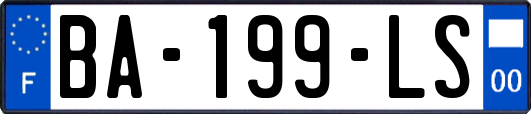 F

BA-199-LS

00